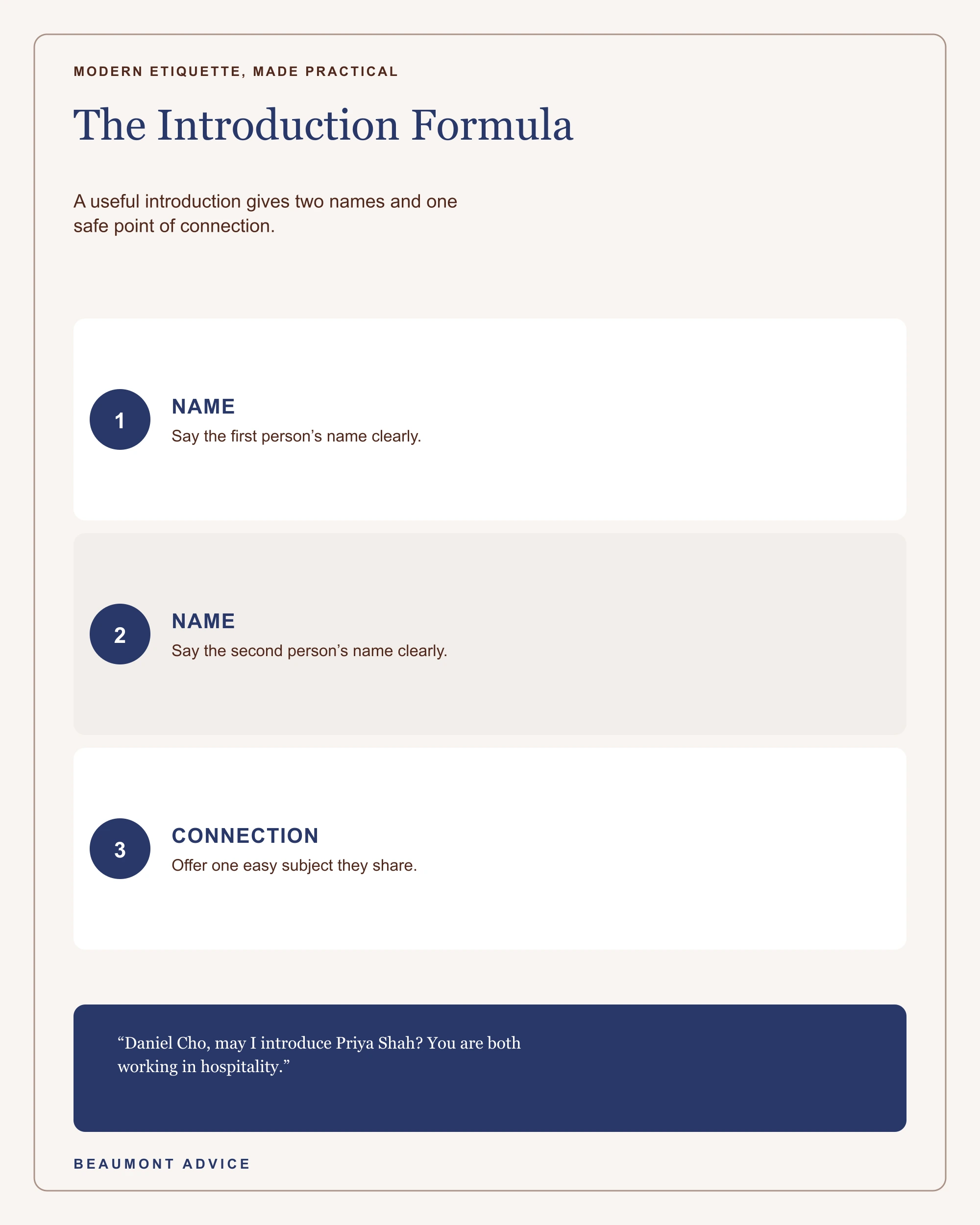 MODERN ETIQUETTE, MADE PRACTICAL

The Introduction Formula

A useful introduction gives two names and one safe point of connection.

1

NAME

Say the first person’s name clearly.

2

NAME

Say the second person’s name clearly.

3

CONNECTION

Offer one easy subject they share.

“Daniel Cho, may I introduce Priya Shah? You are both working in hospitality.”

BEAUMONT ADVICE